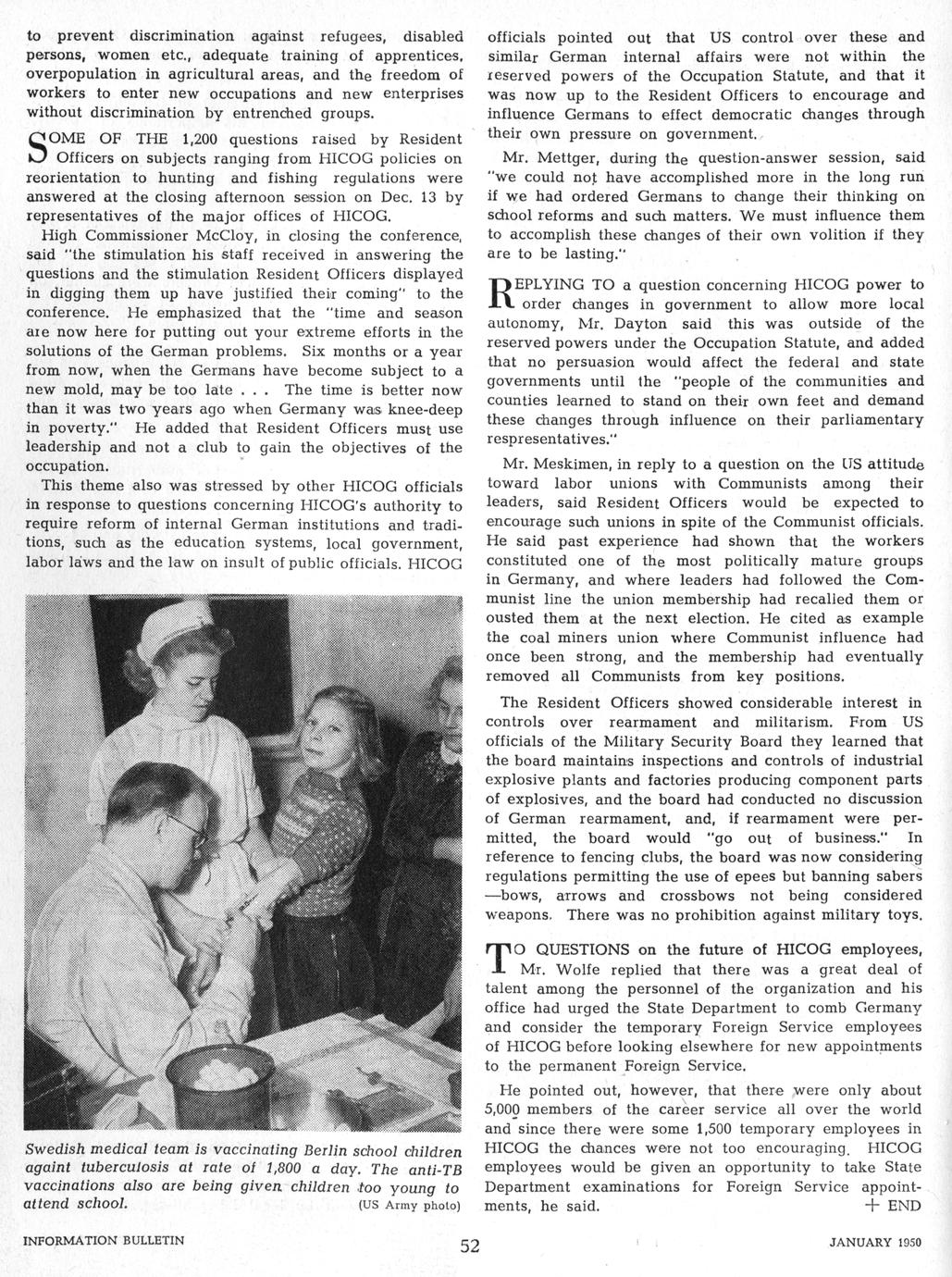 to prevent discrimination against refugees, disabled persons, women etc., adequate training of apprentices, overpopulation in agricultural areas, and the freedom of workers to enter new occupations and new enterprises without discrimination by entrenched groups.

SOME OF THE 1,200 questions raised by Resident Officers on subjects ranging from HICOG policies on reorientation to hunting and fishing regulations were answered at the closing afternoon session on Dec. 13 by representatives of the major offices of HICOG.

High Commissioner McCloy, in closing the conference, said "the stimulation his staff received in answering the questions and the stimulation Resident Officers displayed in digging them up have justified their coming" to the conference. He emphasized that the "time and season are now here for putting out your extreme efforts in the solutions of the German problems. Six months or a year from now, when the Germans have become subject to a new mold, may be too late . . . The time is better now than it was two years ago when Germany was knee-deep in poverty." He added that Resident Officers must use leadership and not a club to gain the objectives of the occupation.

This theme also was stressed by other HICOG officials in response to questions concerning HICOG's authority to require reform of internal German institutions and traditions, such as the education systems, local government, labor laws and the law on insult of public officials. HICOG

Swedish medical team is vaccinating Berlin school children againt tuberculosis at rate of 1,800 a day. The anti-TB vaccinations also are being given children too young to attend school. (US Army photo)

officials pointed out that US control over these and similar German internal affairs were not within the reserved powers of the Occupation Statute, and that it was now up to the Resident Officers to encourage and influence Germans to effect democratic changes through their own pressure on government.

Mr. Mettger, during the question-answer session, said "we could not have accomplished more in the long run if we had ordered Germans to change their thinking on school reforms and such matters. We must influence them to accomplish these changes of their own volition if they are to be lasting."

REPLYING TO a question concerning HICOG power to order changes in government to allow more local autonomy, Mr. Dayton said this was outside of the reserved powers under the Occupation Statute, and added that no persuasion would affect the federal and state governments until the "people of the communities and counties learned to stand on their own feet and demand these changes through influence on their parliamentary representatives."

Mr. Meskimen, in reply to a question on the US attitude toward labor unions with Communists among their leaders, said Resident Officers would be expected to encourage such unions in spite of the Communist officials. He said past experience had shown that the workers constituted one of the most politically mature groups in Germany, and where leaders had followed the Communist line the union membership had recalled them or ousted them at the next election. He cited as example the coal miners union where Communist influence had once been strong, and the membership had eventually removed all Communists from key positions.

The Resident Officers showed considerable interest in controls over rearmament and militarism. From US officials of the Military Security Board they learned that the board maintains inspections and controls of industrial explosive plants and factories producing component parts of explosives, and the board had conducted no discussion of German rearmament, and, if rearmament were permitted, the board would "go out of business." In reference to fencing clubs, the board was now considering regulations permitting the use of epees but banning sabers —bows, arrows and crossbows not being considered weapons. There was no prohibition against military toys.

TO QUESTIONS on the future of HICOG employees, Mr. Wolfe replied that there was a great deal of talent among the personnel of the organization and his office had urged the State Department to comb Germany and consider the temporary Foreign Service employees of HICOG before looking elsewhere for new appointments to the permanent Foreign Service.

He pointed out, however, that there were only about 5,000 members of the career service all over the world and since there were some 1,500 temporary employees in HICOG the chances were not too encouraging. HICOG employees would be given an opportunity to take State Department examinations for Foreign Service appointments, he said. + END

INFORMATION BULLETIN 52 JANUARY 1950